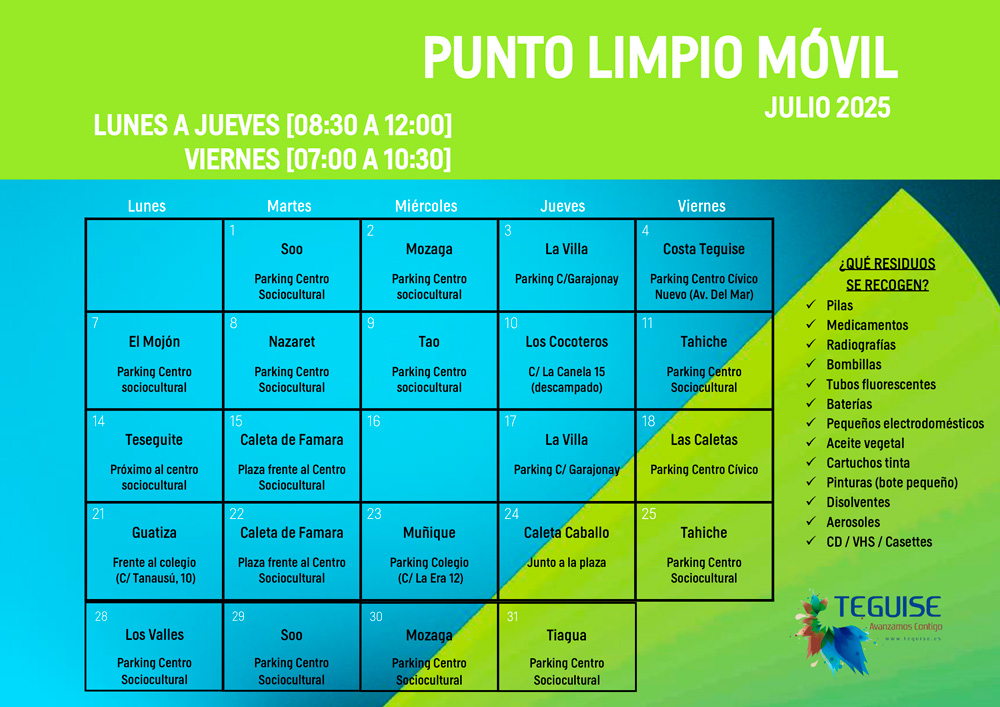 PUNTO LIMPIO MÓVIL

JULIO 2025

LUNES A JUEVES [08:30 A 12:00]
VIERNES [07:00 A 10:30]

| Lunes | Martes | Miércoles | Jueves | Viernes |
|---|---|---|---|---|
| | 1 Soo Parking Centro Sociocultural | 2 Mozaga Parking Centro sociocultural | 3 La Villa Parking C/Garajonay | 4 Costa Teguise Parking Centro Cívico Nuevo (Av. Del Mar) |
| 7 El Mojón Parking Centro sociocultural | 8 Nazaret Parking Centro Sociocultural | 9 Tao Parking Centro sociocultural | 10 Los Cocoteros C/ La Canela 15 (descampado) | 11 Tahiche Parking Centro Sociocultural |
| 14 Tesequite Próximo al centro sociocultural | 15 Caleta de Famara Plaza frente al Centro Sociocultural | 16 | 17 La Villa Parking C/ Garajonay | 18 Las Caletas Parking Centro Cívico |
| 21 Guatiza Frente al colegio (C/ Tanausú, 10) | 22 Caleta de Famara Plaza frente al Centro Sociocultural | 23 Muñique Parking Colegio (C/ La Era 12) | 24 Caleta Caballo Junto a la plaza | 25 Tahiche Parking Centro Sociocultural |
| 28 Los Valles Parking Centro Sociocultural | 29 Soo Parking Centro Sociocultural | 30 Mozaga Parking Centro Sociocultural | 31 Tiagua Parking Centro Sociocultural | |

¿QUÉ RESIDUOS SE RECOGEN?
✓ Pilas
✓ Medicamentos
✓ Radiografías
✓ Bombillas
✓ Tubos fluorescentes
✓ Baterías
✓ Pequeños electrodomésticos
✓ Aceite vegetal
✓ Cartuchos tinta
✓ Pinturas (bote pequeño)
✓ Disolventes
✓ Aerosoles
✓ CD / VHS / Casettes

TEGUISE
Avanzamos Contigo
www.teguise.es